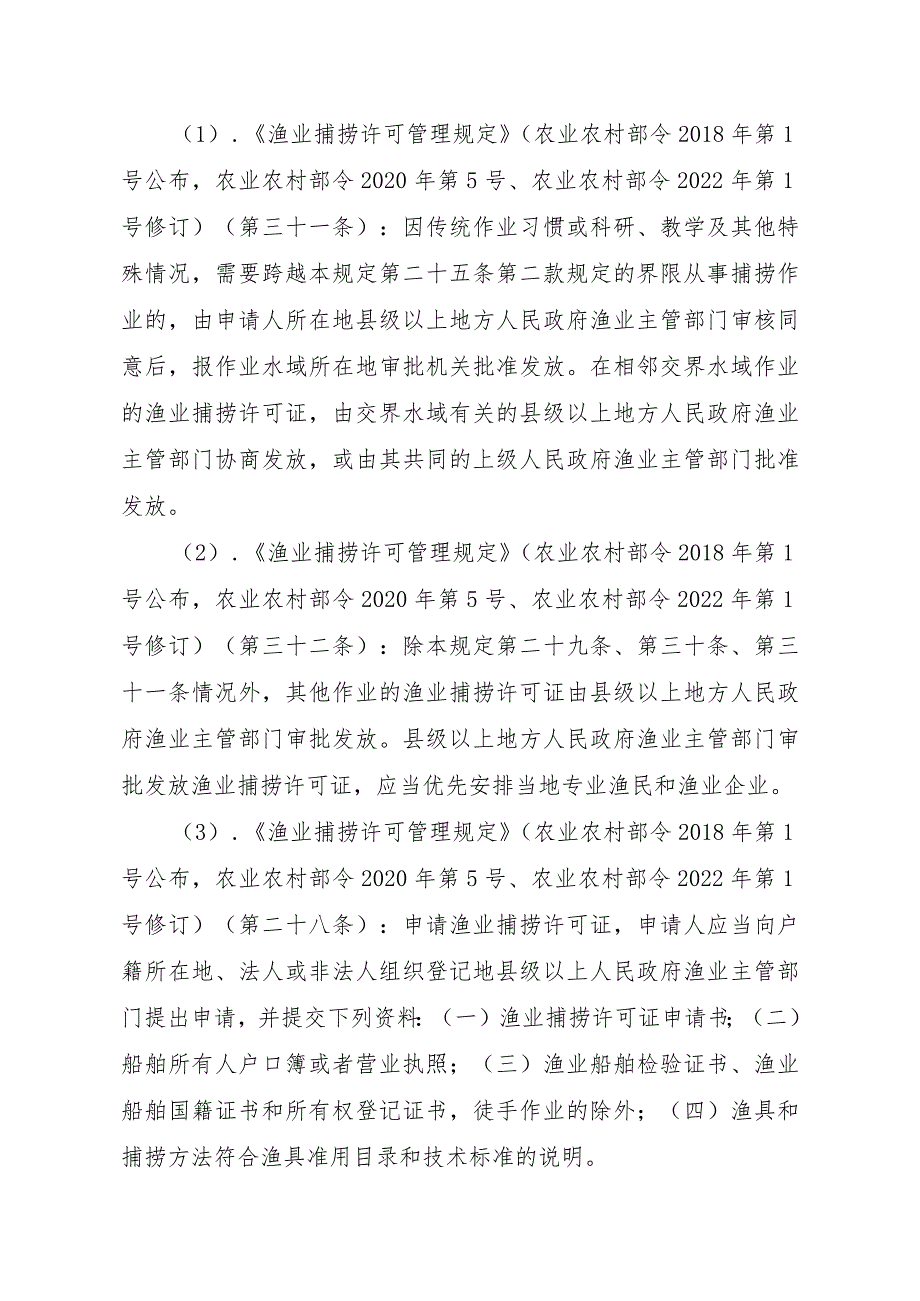 （1）.《渔业捕捞许可管理规定》（农业农村部令 2018 年第 1 号公布，农业农村部令 2020 年第 5 号、农业农村部令 2022 年第 1 号修订）（第三十一条）：因传统作业习惯或科研、教学及其他特殊情况，需要跨越本规定第二十五条第二款规定的界限从事捕捞作业的，由申请人所在地县级以上地方人民政府渔业主管部门审核同意后，报作业水域所在地审批机关批准发放。在相邻交界水域作业的渔业捕捞许可证，由交界水域有关的县级以上地方人民政府渔业主管部门协商发放，或由其共同的上级人民政府渔业主管部门批准发放。

（2）.《渔业捕捞许可管理规定》（农业农村部令 2018 年第 1 号公布，农业农村部令 2020 年第 5 号、农业农村部令 2022 年第 1 号修订）（第三十二条）：除本规定第二十九条、第三十条、第三十一条情况外，其他作业的渔业捕捞许可证由县级以上地方人民政府渔业主管部门审批发放。县级以上地方人民政府渔业主管部门审批发放渔业捕捞许可证，应当优先安排当地专业渔民和渔业企业。

（3）.《渔业捕捞许可管理规定》（农业农村部令 2018 年第 1 号公布，农业农村部令 2020 年第 5 号、农业农村部令 2022 年第 1 号修订）（第二十八条）：申请渔业捕捞许可证，申请人应当向户籍所在地、法人或非法人组织登记地县级以上人民政府渔业主管部门提出申请，并提交下列资料：（一）渔业捕捞许可证申请书；（二）船舶所有人户口簿或者营业执照；（三）渔业船舶检验证书、渔业船舶国籍证书和所有权登记证书，徒手作业的除外；（四）渔具和捕捞方法符合渔具准用目录和技术标准的说明。